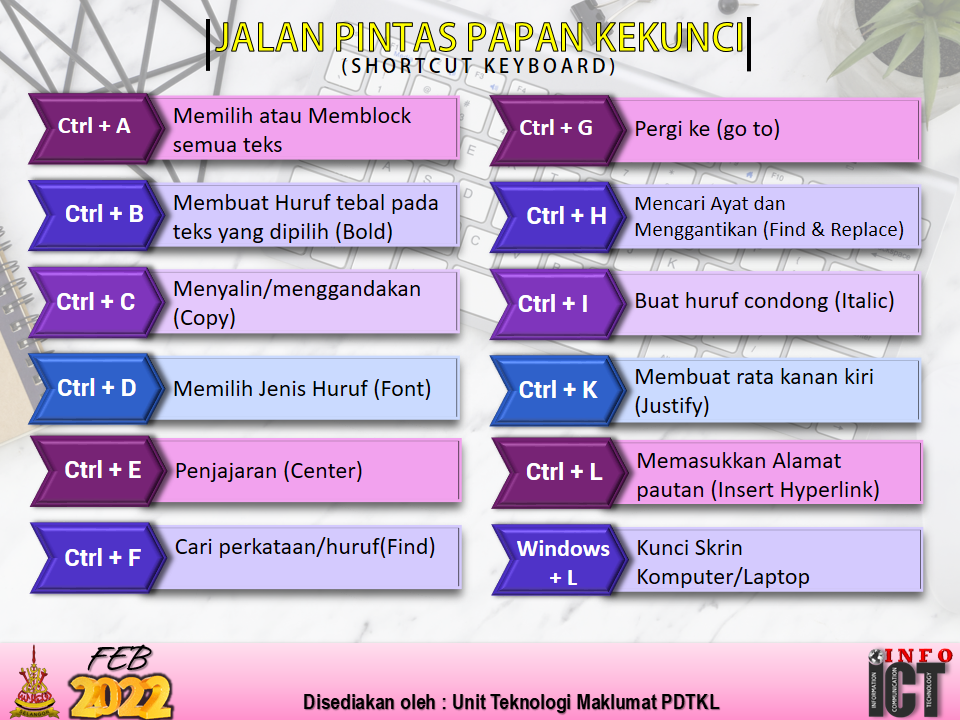 JALAN PINTAS PAPAN KEKUNCI
(SHORTCUT KEYBOARD)

Ctrl + A Memilih atau Memblock semua teks

Ctrl + B Membuat Huruf tebal pada teks yang dipilih (Bold)

Ctrl + C Menyalin/menggandakan (Copy)

Ctrl + D Memilih Jenis Huruf (Font)

Ctrl + E Penjajaran (Center)

Ctrl + F Cari perkataan/huruf(Find)

Ctrl + G Pergi ke (go to)

Ctrl + H Mencari Ayat dan Menggantikan (Find & Replace)

Ctrl + I Buat huruf condong (Italic)

Ctrl + K Membuat rata kanan kiri (Justify)

Ctrl + L Memasukkan Alamat pautan (Insert Hyperlink)

Windows + L Kunci Skrin Komputer/Laptop

SELANGOR

FEB 2022

Disediakan oleh : Unit Teknologi Maklumat PDTKL

INFO ICT INFORMATION COMMUNICATION TECHNOLOGY